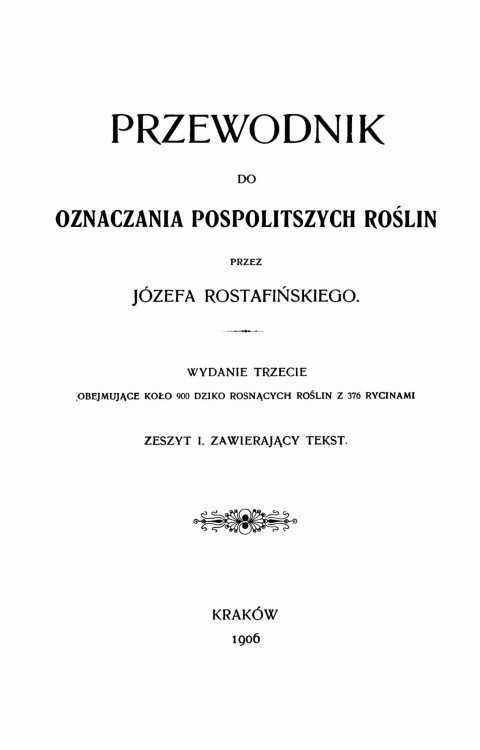 PRZEWODNIK

DO

OZNACZANIA POSPOLITSZYCH ROŚLIN

PRZEZ

JÓZEFA ROSTAFIŃSKIEGO.

WYDANIE TRZECIE

OBEJMUJĄCE KOŁO 900 DZIKO ROSNĄCYCH ROŚLIN Z 376 RYCINAMI

ZESZYT I. ZAWIERAJĄCY TEKST.

KRAKÓW
1906